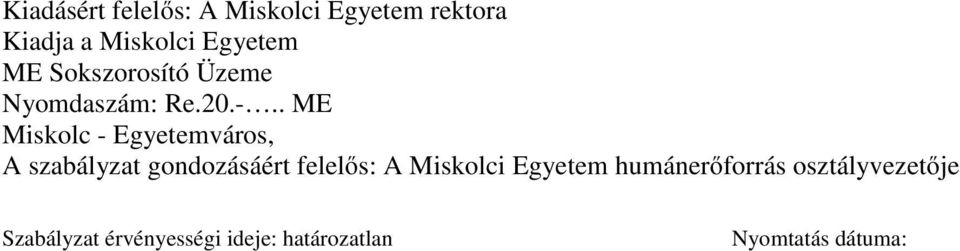 Kiadásért felelős: A Miskolci Egyetem rektora
Kiadja a Miskolci Egyetem
ME Sokszorosító Üzeme
Nyomdaszám: Re.20.-….. ME
Miskolc - Egyetemváros,
A szabályzat gondozásáért felelős: A Miskolci Egyetem humánerőforrás osztályvezetője

Szabályzat érvényességi ideje: határozatlan

Nyomtatás dátuma: